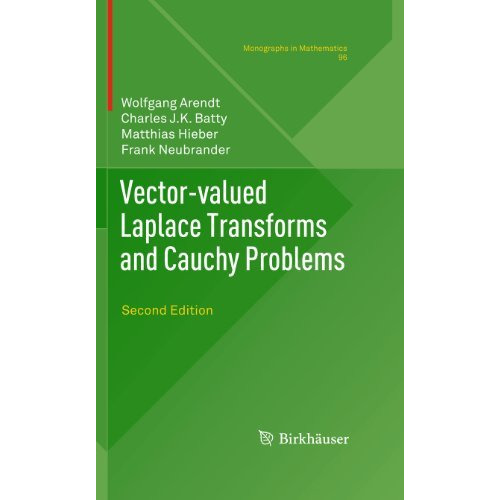 Monographs in Mathematics
96

Wolfgang Arendt
Charles J.K. Batty
Matthias Hieber
Frank Neubrander

Vector-valued Laplace Transforms and Cauchy Problems

Second Edition

Birkhäuser